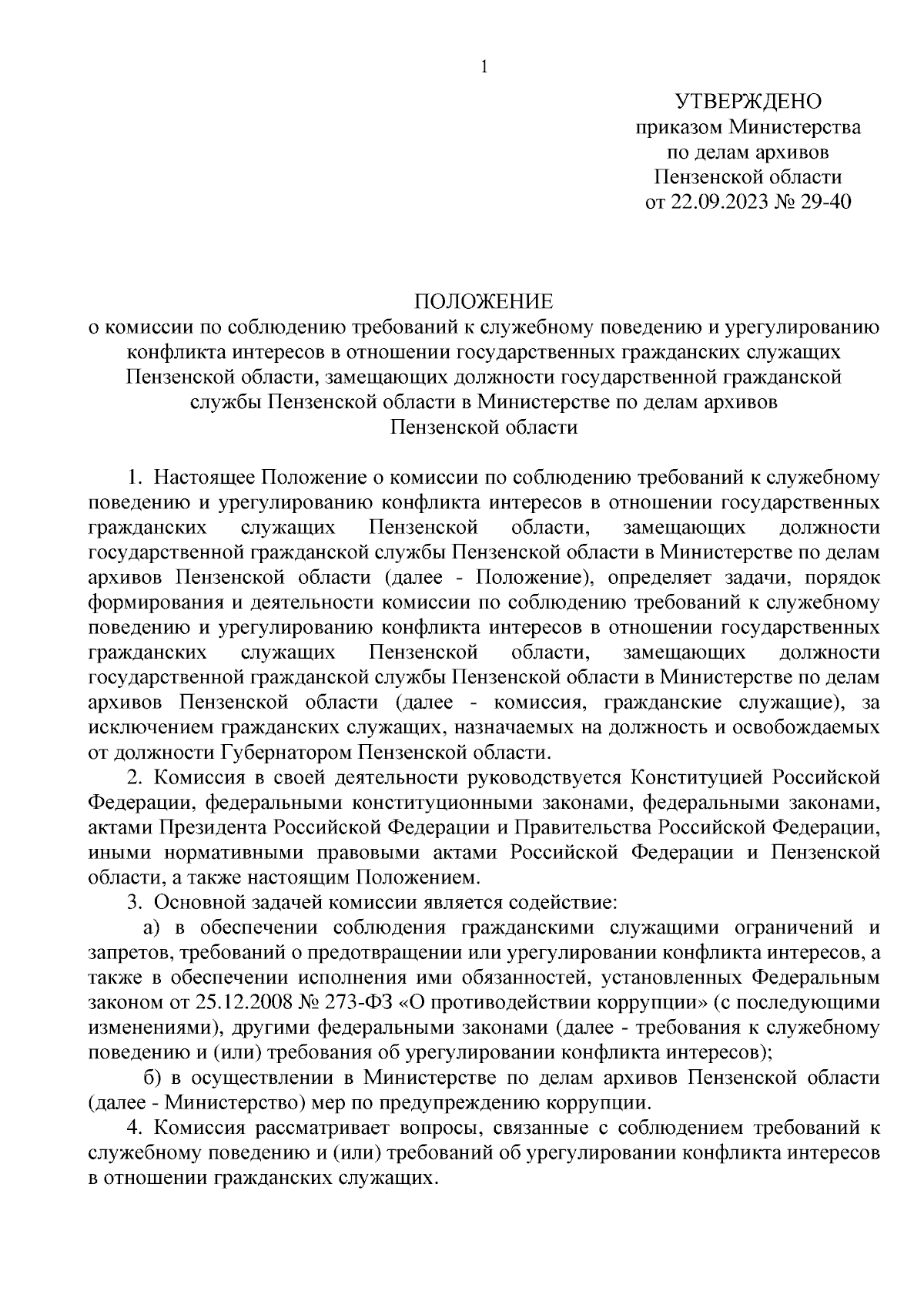 1

УТВЕРЖДЕНО
приказом Министерства
по делам архивов
Пензенской области
от 22.09.2023 № 29-40

ПОЛОЖЕНИЕ
о комиссии по соблюдению требований к служебному поведению и урегулированию конфликта интересов в отношении государственных гражданских служащих Пензенской области, замещающих должности государственной гражданской службы Пензенской области в Министерстве по делам архивов Пензенской области

1. Настоящее Положение о комиссии по соблюдению требований к служебному поведению и урегулированию конфликта интересов в отношении государственных гражданских служащих Пензенской области, замещающих должности государственной гражданской службы Пензенской области в Министерстве по делам архивов Пензенской области (далее - Положение), определяет задачи, порядок формирования и деятельности комиссии по соблюдению требований к служебному поведению и урегулированию конфликта интересов в отношении государственных гражданских служащих Пензенской области, замещающих должности государственной гражданской службы Пензенской области в Министерстве по делам архивов Пензенской области (далее - комиссия, гражданские служащие), за исключением гражданских служащих, назначаемых на должность и освобождаемых от должности Губернатором Пензенской области.

2. Комиссия в своей деятельности руководствуется Конституцией Российской Федерации, федеральными конституционными законами, федеральными законами, актами Президента Российской Федерации и Правительства Российской Федерации, иными нормативными правовыми актами Российской Федерации и Пензенской области, а также настоящим Положением.

3. Основной задачей комиссии является содействие:

а) в обеспечении соблюдения гражданскими служащими ограничений и запретов, требований о предотвращении или урегулировании конфликта интересов, а также в обеспечении исполнения ими обязанностей, установленных Федеральным законом от 25.12.2008 № 273-ФЗ «О противодействии коррупции» (с последующими изменениями), другими федеральными законами (далее - требования к служебному поведению и (или) требования об урегулировании конфликта интересов);

б) в осуществлении в Министерстве по делам архивов Пензенской области (далее - Министерство) мер по предупреждению коррупции.

4. Комиссия рассматривает вопросы, связанные с соблюдением требований к служебному поведению и (или) требований об урегулировании конфликта интересов в отношении гражданских служащих.